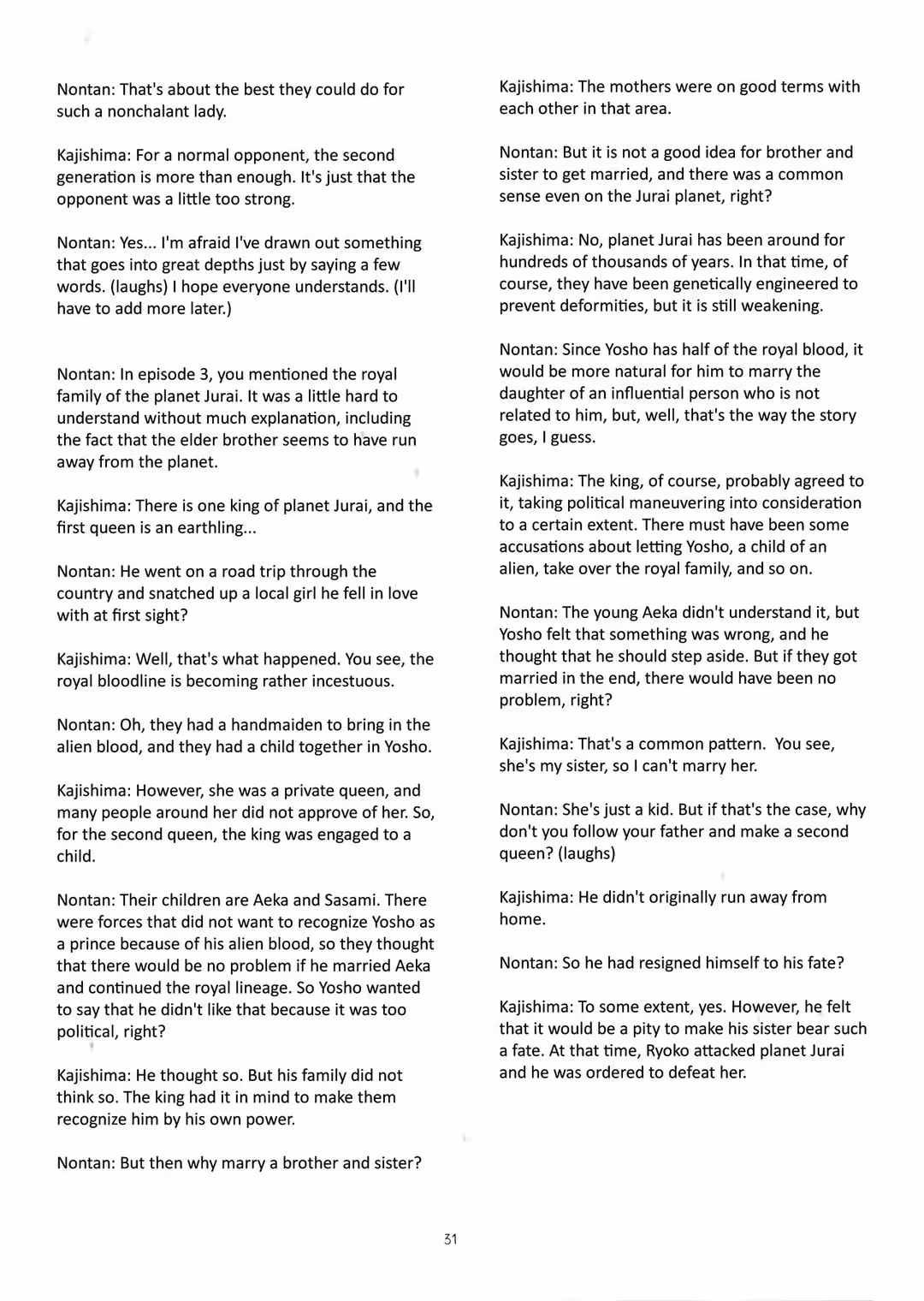 Nontan: That's about the best they could do for such a nonchalant lady.

Kajishima: For a normal opponent, the second generation is more than enough. It's just that the opponent was a little too strong.

Nontan: Yes... I'm afraid I've drawn out something that goes into great depths just by saying a few words. (laughs) I hope everyone understands. (I'll have to add more later.)

Nontan: In episode 3, you mentioned the royal family of the planet Jurai. It was a little hard to understand without much explanation, including the fact that the elder brother seems to have run away from the planet.

Kajishima: There is one king of planet Jurai, and the first queen is an earthling...

Nontan: He went on a road trip through the country and snatched up a local girl he fell in love with at first sight?

Kajishima: Well, that's what happened. You see, the royal bloodline is becoming rather incestuous.

Nontan: Oh, they had a handmaiden to bring in the alien blood, and they had a child together in Yosho.

Kajishima: However, she was a private queen, and many people around her did not approve of her. So, for the second queen, the king was engaged to a child.

Nontan: Their children are Aeka and Sasami. There were forces that did not want to recognize Yosho as a prince because of his alien blood, so they thought that there would be no problem if he married Aeka and continued the royal lineage. So Yosho wanted to say that he didn't like that because it was too political, right?

Kajishima: He thought so. But his family did not think so. The king had it in mind to make them recognize him by his own power.

Nontan: But then why marry a brother and sister?

Kajishima: The mothers were on good terms with each other in that area.

Nontan: But it is not a good idea for brother and sister to get married, and there was a common sense even on the Jurai planet, right?

Kajishima: No, planet Jurai has been around for hundreds of thousands of years. In that time, of course, they have been genetically engineered to prevent deformities, but it is still weakening.

Nontan: Since Yosho has half of the royal blood, it would be more natural for him to marry the daughter of an influential person who is not related to him, but, well, that's the way the story goes, I guess.

Kajishima: The king, of course, probably agreed to it, taking political maneuvering into consideration to a certain extent. There must have been some accusations about letting Yosho, a child of an alien, take over the royal family, and so on.

Nontan: The young Aeka didn't understand it, but Yosho felt that something was wrong, and he thought that he should step aside. But if they got married in the end, there would have been no problem, right?

Kajishima: That's a common pattern. You see, she's my sister, so I can't marry her.

Nontan: She's just a kid. But if that's the case, why don't you follow your father and make a second queen? (laughs)

Kajishima: He didn't originally run away from home.

Nontan: So he had resigned himself to his fate?

Kajishima: To some extent, yes. However, he felt that it would be a pity to make his sister bear such a fate. At that time, Ryoko attacked planet Jurai and he was ordered to defeat her.

31